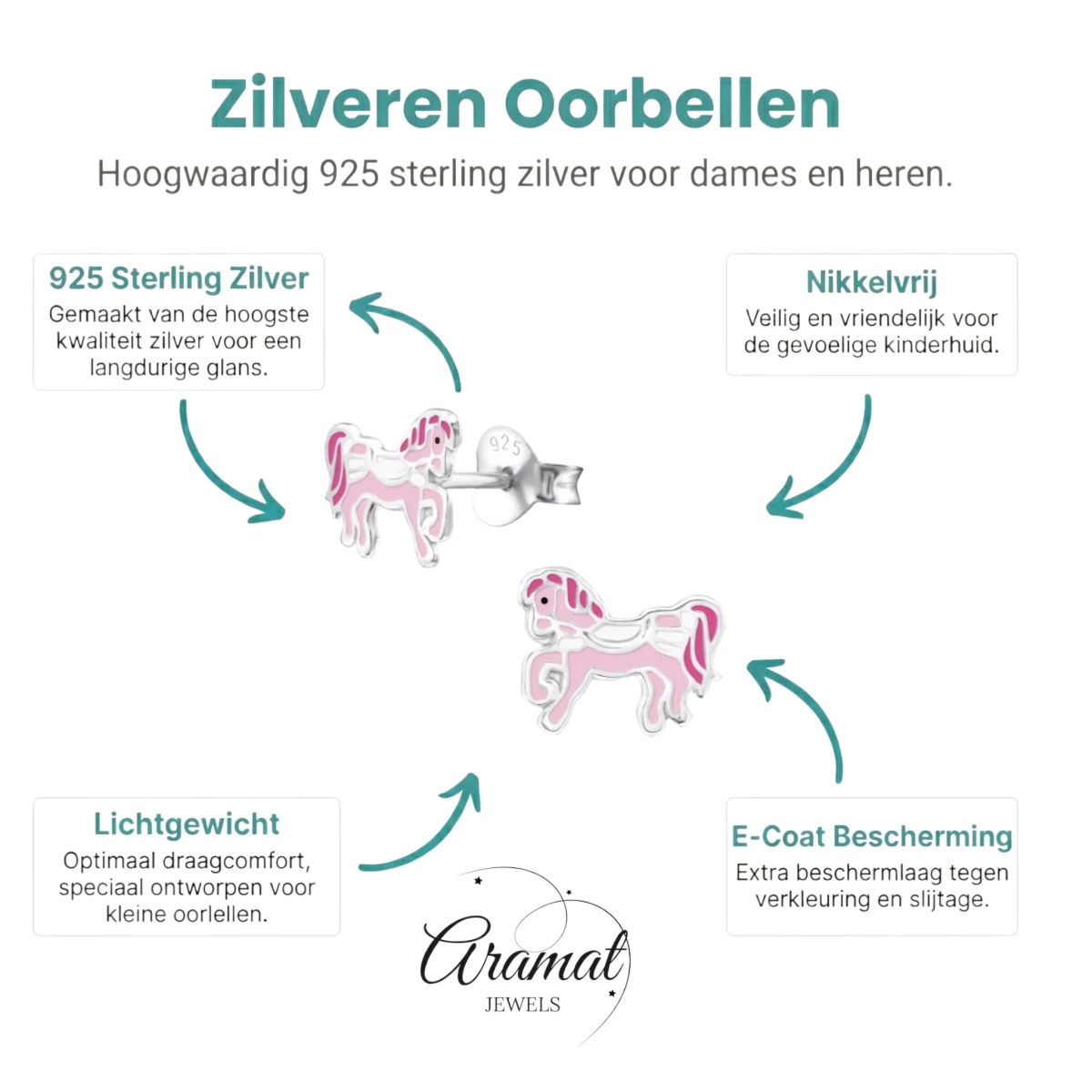 Zilveren Oorbellen
Hoogwaardig 925 sterling zilver voor dames en heren.

925 Sterling Zilver
Gemaakt van de hoogste kwaliteit zilver voor een langdurige glans.

Nikkelvrij
Veilig en vriendelijk voor de gevoelige kinderhuid.

925

Lichtgewicht
Optimaal draagcomfort, speciaal ontworpen voor kleine oorlellen.

E-Coat Bescherming
Extra beschermlaag tegen verkleuring en slijtage.

Aramat
JEWELS